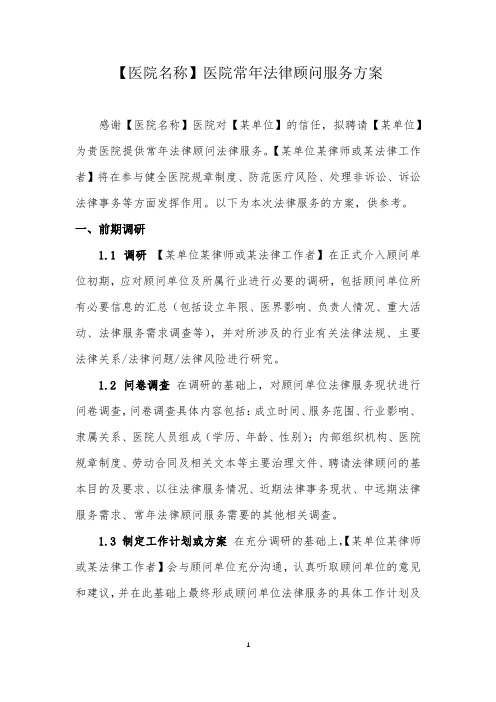 【医院名称】医院常年法律顾问服务方案

感谢【医院名称】医院对【某单位】的信任，拟聘请【某单位】为贵医院提供常年法律顾问法律服务。【某单位某律师或某法律工作者】将在参与健全医院规章制度、防范医疗风险、处理非诉讼、诉讼法律事务等方面发挥作用。以下为本次法律服务的方案，供参考。

一、前期调研

1.1 调研 【某单位某律师或某法律工作者】在正式介入顾问单位初期，应对顾问单位及所属行业进行必要的调研，包括顾问单位所有必要信息的汇总（包括设立年限、医界影响、负责人情况、重大活动、法律服务需求调查等），并对所涉及的行业有关法律法规、主要法律关系/法律问题/法律风险进行研究。

1.2 问卷调查 在调研的基础上，对顾问单位法律服务现状进行问卷调查，问卷调查具体内容包括：成立时间、服务范围、行业影响、隶属关系、医院人员组成（学历、年龄、性别）；内部组织机构、医院规章制度、劳动合同及相关文本等主要治理文件、聘请法律顾问的基本目的及要求、以往法律服务情况、近期法律事务现状、中远期法律服务需求、常年法律顾问服务需要的其他相关调查。

1.3 制定工作计划或方案 在充分调研的基础上,【某单位某律师或某法律工作者】会与顾问单位充分沟通，认真听取顾问单位的意见和建议，并在此基础上最终形成顾问单位法律服务的具体工作计划及

1